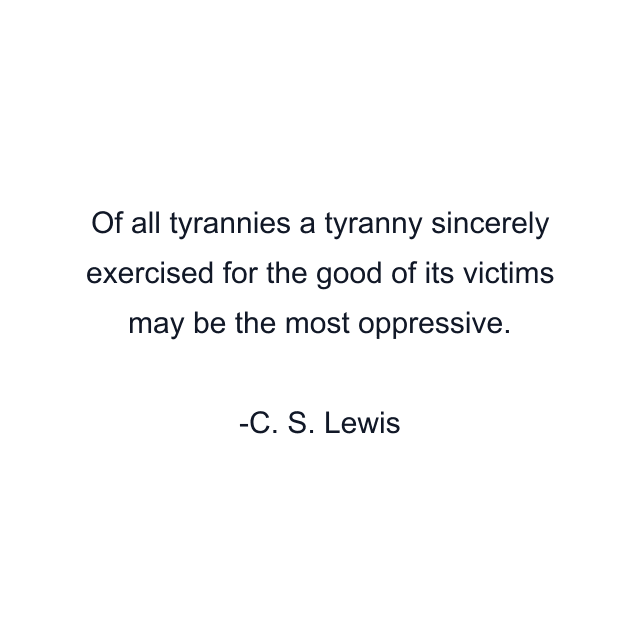 Of all tyrannies a tyranny sincerely exercised for the good of its victims may be the most oppressive.

-C. S. Lewis